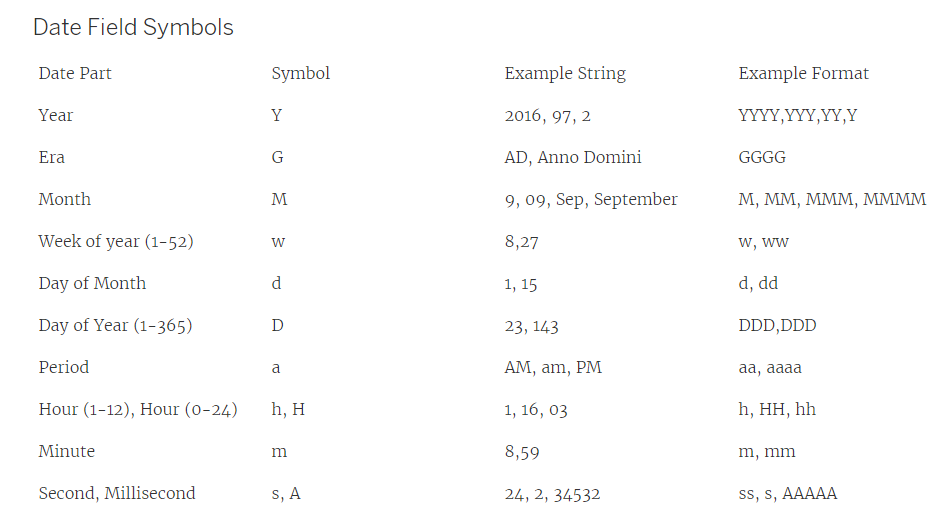 Date Field Symbols

| Date Part | Symbol | Example String | Example Format |
|---|---|---|---|
| Year | Y | 2016, 97, 2 | YYYY,YYY,YY,Y |
| Era | G | AD, Anno Domini | GGGG |
| Month | M | 9, 09, Sep, September | M, MM, MMM, MMMM |
| Week of year (1-52) | w | 8,27 | w, ww |
| Day of Month | d | 1, 15 | d, dd |
| Day of Year (1-365) | D | 23, 143 | DDD,DDD |
| Period | a | AM, am, PM | aa, aaaa |
| Hour (1-12), Hour (0-24) | h, H | 1, 16, 03 | h, HH, hh |
| Minute | m | 8,59 | m, mm |
| Second, Millisecond | s, A | 24, 2, 34532 | ss, s, AAAAA |